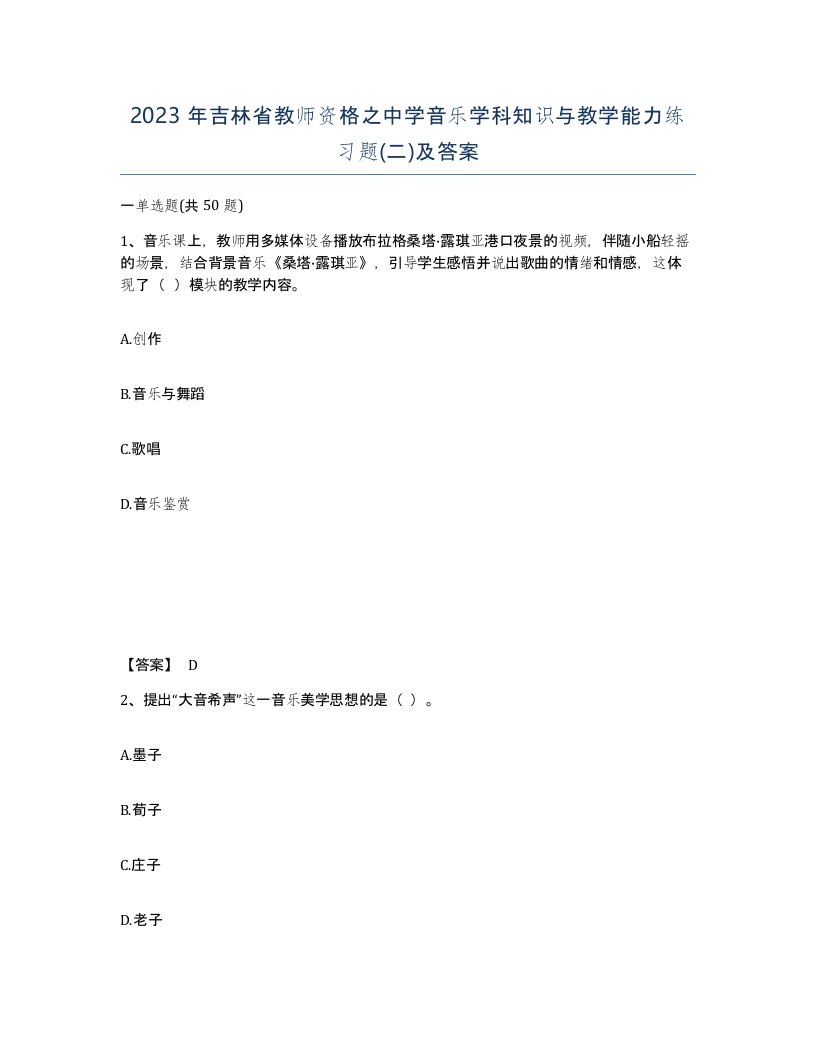 2023 年吉林省教师资格之中学音乐学科知识与教学能力练习题(二)及答案

一单选题(共 50 题)

1、音乐课上，教师用多媒体设备播放布拉格桑塔·露琪亚港口夜景的视频，伴随小船轻摇的场景，结合背景音乐《桑塔·露琪亚》，引导学生感悟并说出歌曲的情绪和情感，这体现了（ ）模块的教学内容。

A.创作

B.音乐与舞蹈

C.歌唱

D.音乐鉴赏

【答案】 D

2、提出“大音希声”这一音乐美学思想的是（ ）。

A.墨子

B.荀子

C.庄子

D.老子